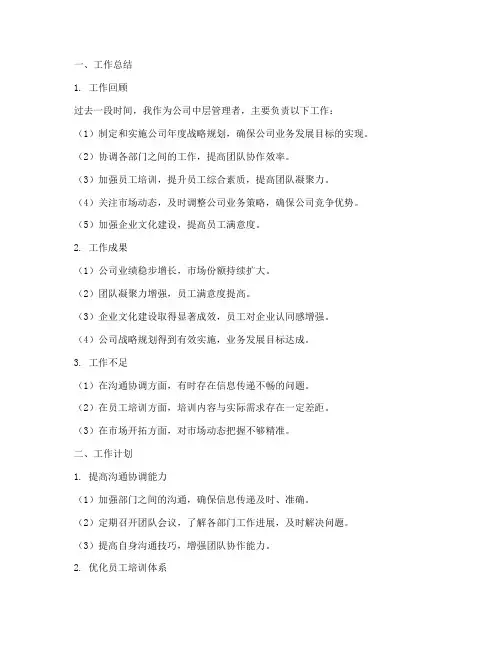 一、工作总结

1. 工作回顾

过去一段时间，我作为公司中层管理者，主要负责以下工作：

（1）制定和实施公司年度战略规划，确保公司业务发展目标的实现。

（2）协调各部门之间的工作，提高团队协作效率。

（3）加强员工培训，提升员工综合素质，提高团队凝聚力。

（4）关注市场动态，及时调整公司业务策略，确保公司竞争优势。

（5）加强企业文化建设，提高员工满意度。

2. 工作成果

（1）公司业绩稳步增长，市场份额持续扩大。

（2）团队凝聚力增强，员工满意度提高。

（3）企业文化建设取得显著成效，员工对企业认同感增强。

（4）公司战略规划得到有效实施，业务发展目标达成。

3. 工作不足

（1）在沟通协调方面，有时存在信息传递不畅的问题。

（2）在员工培训方面，培训内容与实际需求存在一定差距。

（3）在市场开拓方面，对市场动态把握不够精准。

二、工作计划

1. 提高沟通协调能力

（1）加强部门之间的沟通，确保信息传递及时、准确。

（2）定期召开团队会议，了解各部门工作进展，及时解决问题。

（3）提高自身沟通技巧，增强团队协作能力。

2. 优化员工培训体系